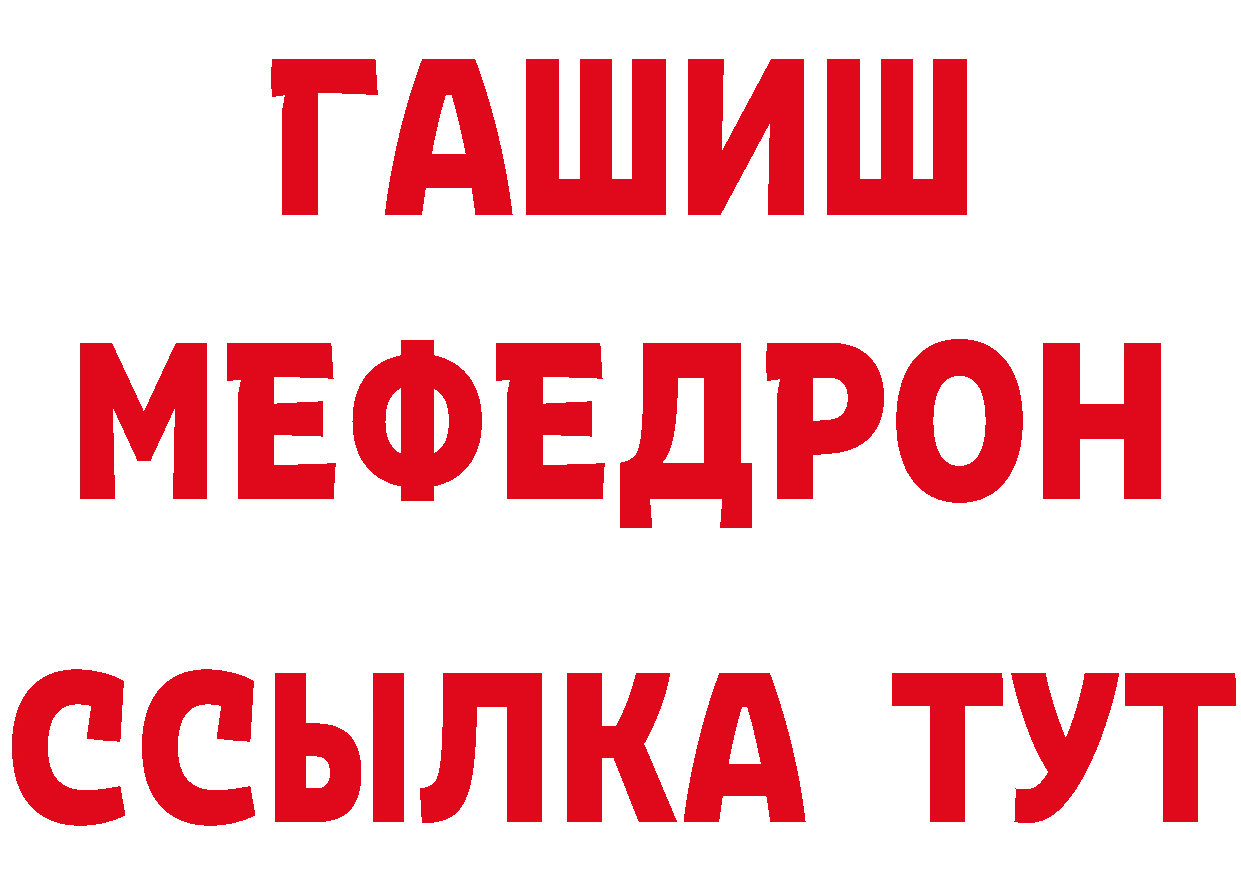 ГАШИШ
МЕФЕДРОН
ССЫЛКА ТУТ